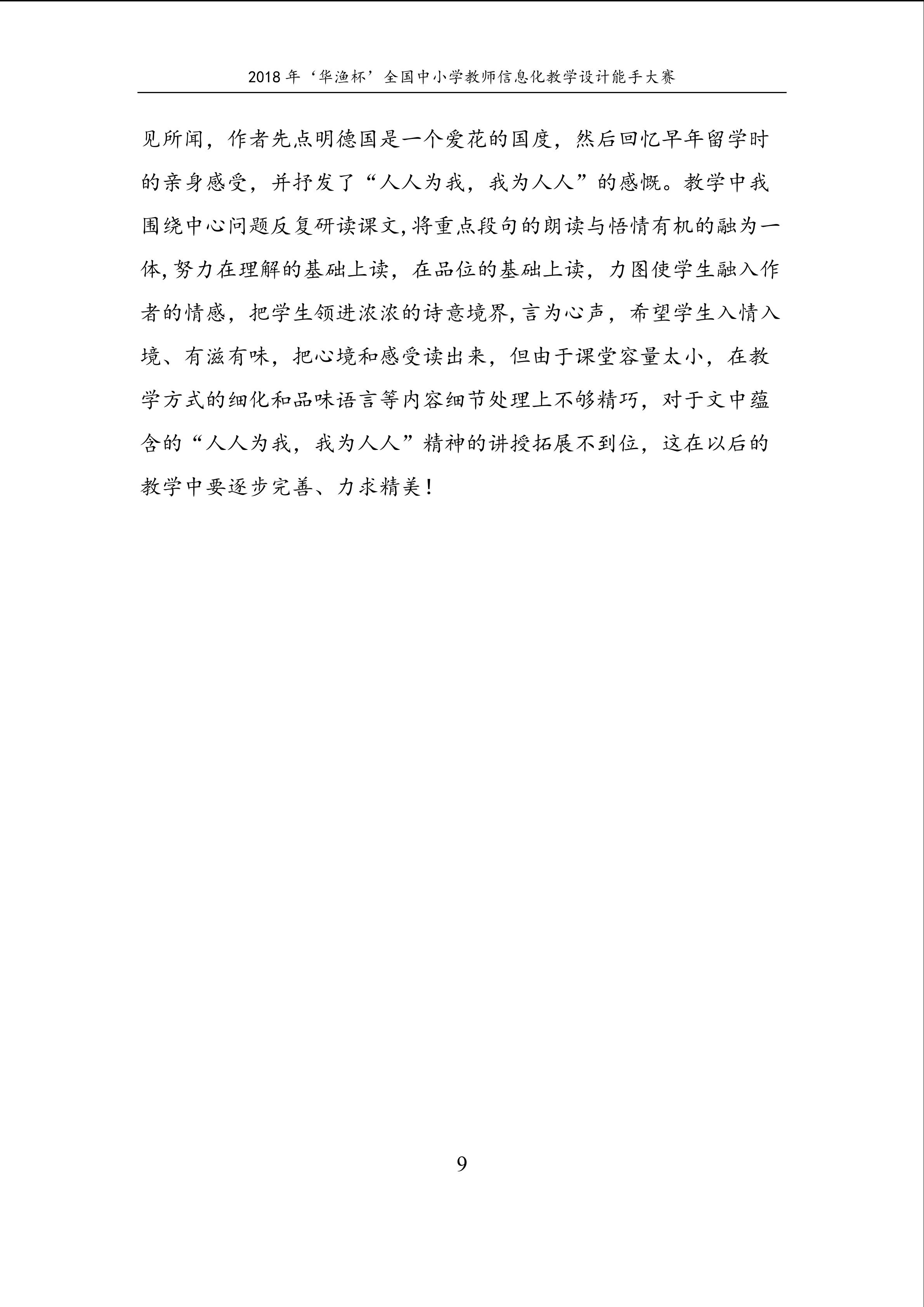 2018年‘华渔杯’全国中小学教师信息化教学设计能手大赛

见所闻，作者先点明德国是一个爱花的国度，然后回忆早年留学时的亲身感受，并抒发了“人人为我，我为人人”的感慨。教学中我围绕中心问题反复研读课文,将重点段句的朗读与悟情有机的融为一体,努力在理解的基础上读，在品位的基础上读，力图使学生融入作者的情感，把学生领进浓浓的诗意境界,言为心声，希望学生入情入境、有滋有味，把心境和感受读出来，但由于课堂容量太小，在教学方式的细化和品味语言等内容细节处理上不够精巧，对于文中蕴含的“人人为我，我为人人”精神的讲授拓展不到位，这在以后的教学中要逐步完善、力求精美！

9